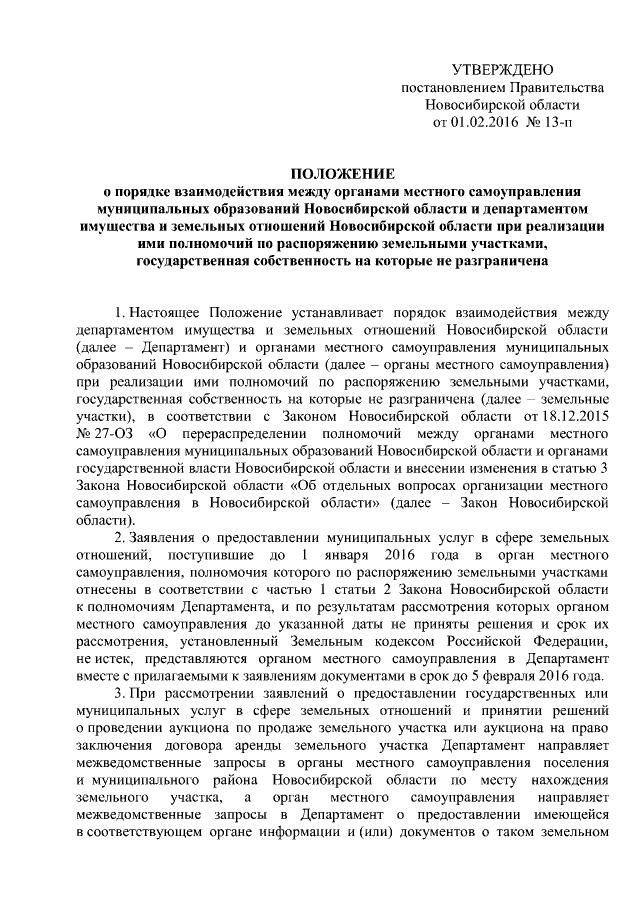 УТВЕРЖДЕНО
постановлением Правительства
Новосибирской области
от 01.02.2016 № 13-п

ПОЛОЖЕНИЕ
о порядке взаимодействия между органами местного самоуправления муниципальных образований Новосибирской области и департаментом имущества и земельных отношений Новосибирской области при реализации ими полномочий по распоряжению земельными участками, государственная собственность на которые не разграничена

1. Настоящее Положение устанавливает порядок взаимодействия между департаментом имущества и земельных отношений Новосибирской области (далее – Департамент) и органами местного самоуправления муниципальных образований Новосибирской области (далее – органы местного самоуправления) при реализации ими полномочий по распоряжению земельными участками, государственная собственность на которые не разграничена (далее – земельные участки), в соответствии с Законом Новосибирской области от 18.12.2015 № 27-ОЗ «О перераспределении полномочий между органами местного самоуправления муниципальных образований Новосибирской области и органами государственной власти Новосибирской области и внесении изменения в статью 3 Закона Новосибирской области «Об отдельных вопросах организации местного самоуправления в Новосибирской области» (далее – Закон Новосибирской области).

2. Заявления о предоставлении муниципальных услуг в сфере земельных отношений, поступившие до 1 января 2016 года в орган местного самоуправления, полномочия которого по распоряжению земельными участками отнесены в соответствии с частью 1 статьи 2 Закона Новосибирской области к полномочиям Департамента, и по результатам рассмотрения которых органом местного самоуправления до указанной даты не приняты решения и срок их рассмотрения, установленный Земельным кодексом Российской Федерации, не истек, представляются органом местного самоуправления в Департамент вместе с прилагаемыми к заявлениям документами в срок до 5 февраля 2016 года.

3. При рассмотрении заявлений о предоставлении государственных или муниципальных услуг в сфере земельных отношений и принятии решений о проведении аукциона по продаже земельного участка или аукциона на право заключения договора аренды земельного участка Департамент направляет межведомственные запросы в органы местного самоуправления поселения и муниципального района Новосибирской области по месту нахождения земельного участка, а орган местного самоуправления направляет межведомственные запросы в Департамент о предоставлении имеющейся в соответствующем органе информации и (или) документов о таком земельном